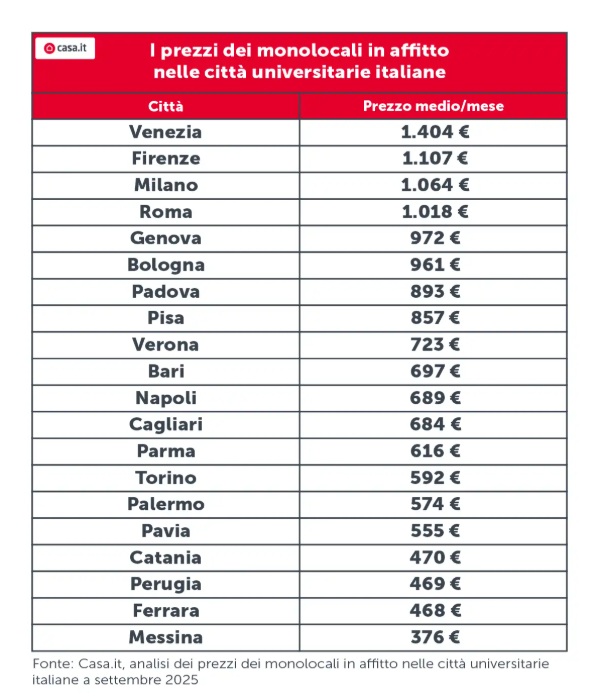 casa.it

I prezzi dei monolocali in affitto nelle città universitarie italiane

| Città | Prezzo medio/mese |
|---|---|
| Venezia | 1.404 € |
| Firenze | 1.107 € |
| Milano | 1.064 € |
| Roma | 1.018 € |
| Genova | 972 € |
| Bologna | 961 € |
| Padova | 893 € |
| Pisa | 857 € |
| Verona | 723 € |
| Bari | 697 € |
| Napoli | 689 € |
| Cagliari | 684 € |
| Parma | 616 € |
| Torino | 592 € |
| Palermo | 574 € |
| Pavia | 555 € |
| Catania | 470 € |
| Perugia | 469 € |
| Ferrara | 468 € |
| Messina | 376 € |

Fonte: Casa.it, analisi dei prezzi dei monolocali in affitto nelle città universitarie italiane a settembre 2025